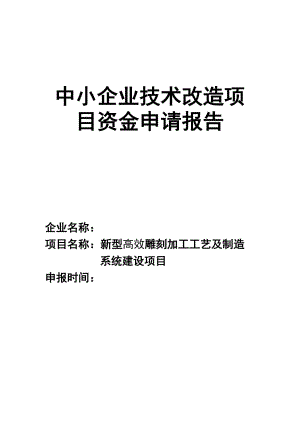 中小企业技术改造项目资金申请报告

企业名称：
项目名称：新型高效雕刻加工工艺及制造系统建设项目
申报时间：